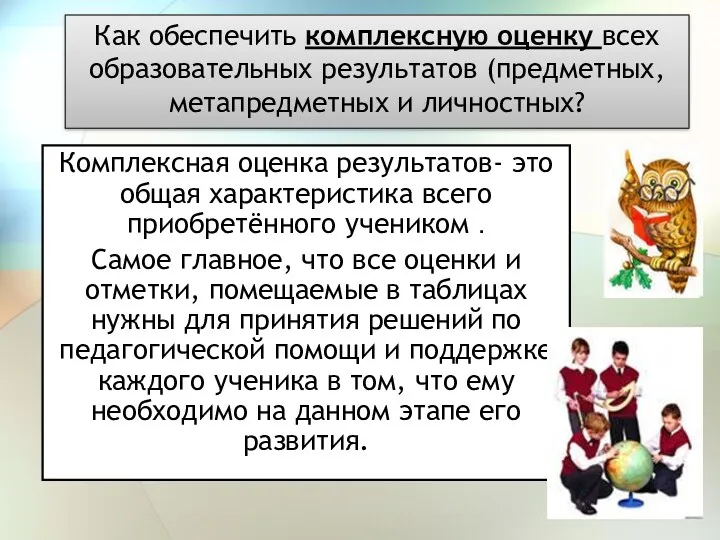 Как обеспечить комплексную оценку всех образовательных результатов (предметных, метапредметных и личностных?

Комплексная оценка результатов- это общая характеристика всего приобретённого учеником .

Самое главное, что все оценки и отметки, помещаемые в таблицах нужны для принятия решений по педагогической помощи и поддержке каждого ученика в том, что ему необходимо на данном этапе его развития.